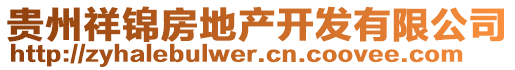 贵州祥锦房地产开发有限公司
http://zyhalebulwer.cn.coovee.com